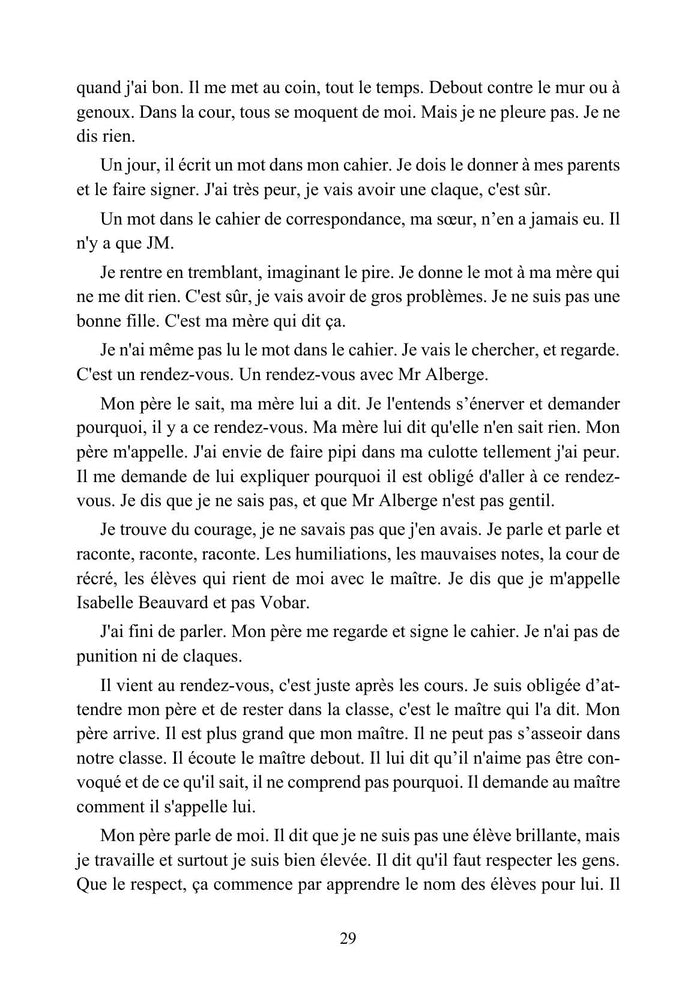 quand j'ai bon. Il me met au coin, tout le temps. Debout contre le mur ou à genoux. Dans la cour, tous se moquent de moi. Mais je ne pleure pas. Je ne dis rien.

Un jour, il écrit un mot dans mon cahier. Je dois le donner à mes parents et le faire signer. J'ai très peur, je vais avoir une claque, c'est sûr.

Un mot dans le cahier de correspondance, ma sœur, n'en a jamais eu. Il n'y a que JM.

Je rentre en tremblant, imaginant le pire. Je donne le mot à ma mère qui ne me dit rien. C'est sûr, je vais avoir de gros problèmes. Je ne suis pas une bonne fille. C'est ma mère qui dit ça.

Je n'ai même pas lu le mot dans le cahier. Je vais le chercher, et regarde. C'est un rendez-vous. Un rendez-vous avec Mr Alberge.

Mon père le sait, ma mère lui a dit. Je l'entends s'énerver et demander pourquoi, il y a ce rendez-vous. Ma mère lui dit qu'elle n'en sait rien. Mon père m'appelle. J'ai envie de faire pipi dans ma culotte tellement j'ai peur. Il me demande de lui expliquer pourquoi il est obligé d'aller à ce rendez-vous. Je dis que je ne sais pas, et que Mr Alberge n'est pas gentil.

Je trouve du courage, je ne savais pas que j'en avais. Je parle et parle et raconte, raconte, raconte. Les humiliations, les mauvaises notes, la cour de récré, les élèves qui rient de moi avec le maître. Je dis que je m'appelle Isabelle Beauvard et pas Vobar.

J'ai fini de parler. Mon père me regarde et signe le cahier. Je n'ai pas de punition ni de claques.

Il vient au rendez-vous, c'est juste après les cours. Je suis obligée d'attendre mon père et de rester dans la classe, c'est le maître qui l'a dit. Mon père arrive. Il est plus grand que mon maître. Il ne peut pas s'asseoir dans notre classe. Il écoute le maître debout. Il lui dit qu'il n'aime pas être convoqué et de ce qu'il sait, il ne comprend pas pourquoi. Il demande au maître comment il s'appelle lui.

Mon père parle de moi. Il dit que je ne suis pas une élève brillante, mais je travaille et surtout je suis bien élevée. Il dit qu'il faut respecter les gens. Que le respect, ça commence par apprendre le nom des élèves pour lui. Il

29